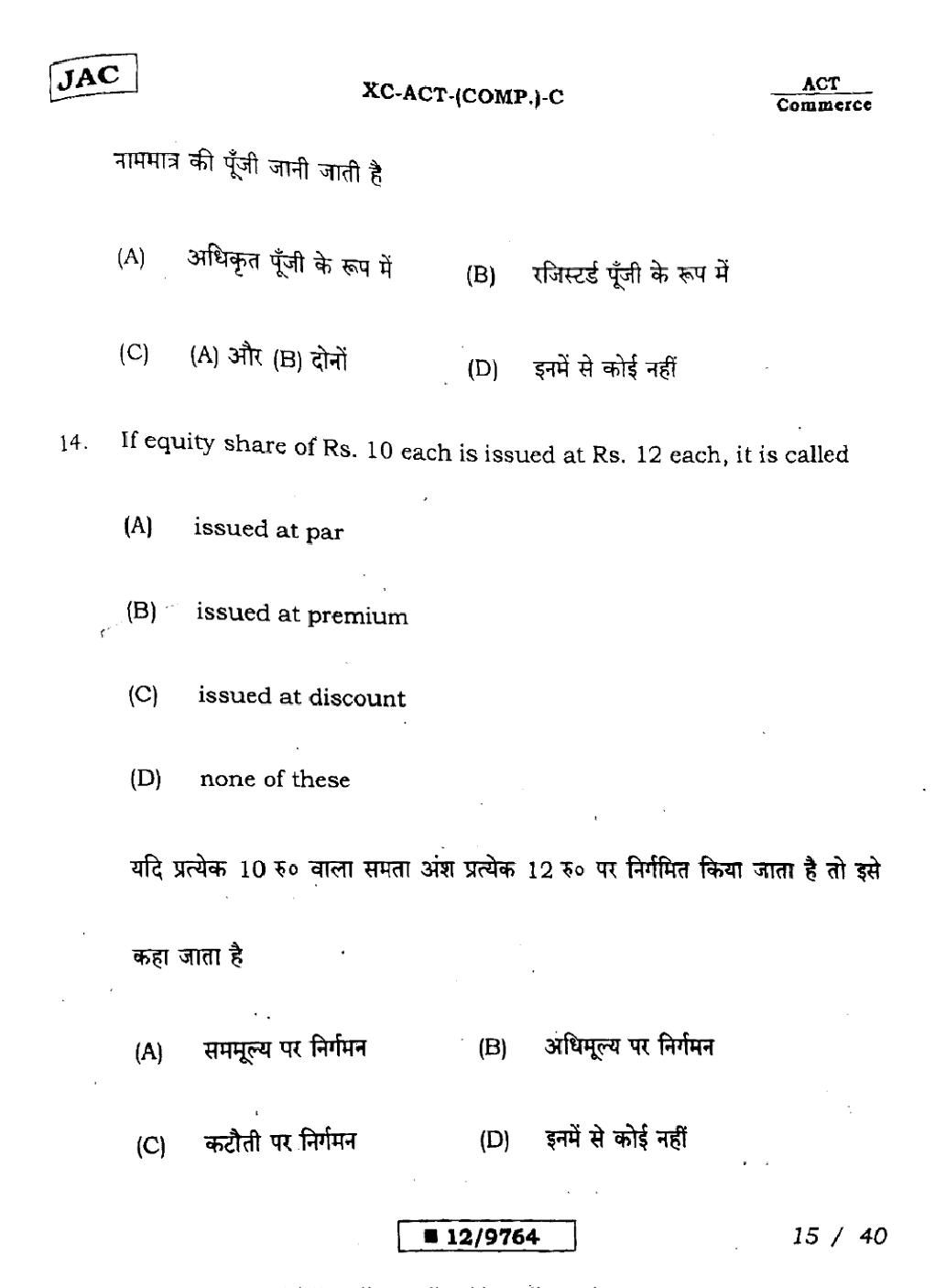 JAC

XC-ACT-(COMP.)-C

ACT
Commerce

नाममात्र की पूँजी जानी जाती है

(A) अधिकृत पूँजी के रूप में
(B) रजिस्टर्ड पूँजी के रूप में
(C) (A) और (B) दोनों
(D) इनमें से कोई नहीं

14. If equity share of Rs. 10 each is issued at Rs. 12 each, it is called

(A) issued at par

(B) issued at premium

(C) issued at discount

(D) none of these

यदि प्रत्येक 10 रु० वाला समता अंश प्रत्येक 12 रु० पर निर्गमित किया जाता है तो इसे कहा जाता है

(A) सममूल्य पर निर्गमन
(B) अधिमूल्य पर निर्गमन
(C) कटौती पर निर्गमन
(D) इनमें से कोई नहीं

■ 12/9764

15 / 40